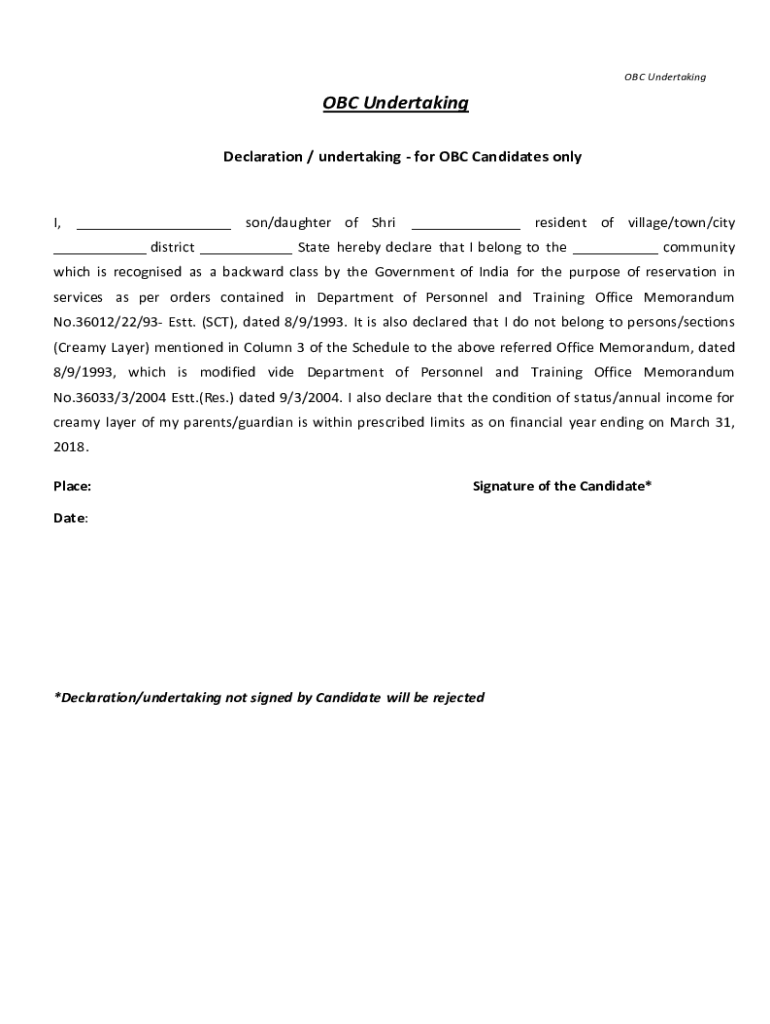 OBC Undertaking

OBC Undertaking

Declaration / undertaking - for OBC Candidates only

I, ____________________ son/daughter of Shri ______________ resident of village/town/city ____________ district ____________ State hereby declare that I belong to the ___________ community which is recognised as a backward class by the Government of India for the purpose of reservation in services as per orders contained in Department of Personnel and Training Office Memorandum No.36012/22/93- Estt. (SCT), dated 8/9/1993. It is also declared that I do not belong to persons/sections (Creamy Layer) mentioned in Column 3 of the Schedule to the above referred Office Memorandum, dated 8/9/1993, which is modified vide Department of Personnel and Training Office Memorandum No.36033/3/2004 Estt.(Res.) dated 9/3/2004. I also declare that the condition of status/annual income for creamy layer of my parents/guardian is within prescribed limits as on financial year ending on March 31, 2018.

Place:

Signature of the Candidate*

Date:

*Declaration/undertaking not signed by Candidate will be rejected